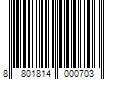 8 801814 000703